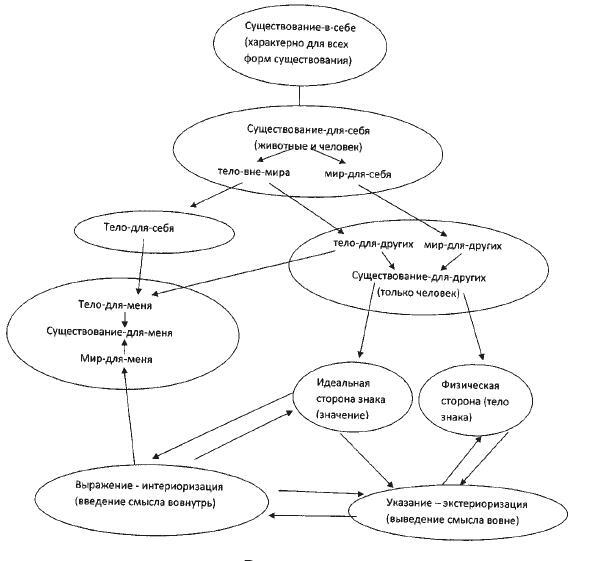 Существование-в-себе (характерно для всех форм существования)

Существование-для-себя (животные и человек)

тело-вне-мира

мир-для-себя

Тело-для-себя

тело-для-других

мир-для-других

Существование-для-других (только человек)

Тело-для-меня

Существование-для-меня

Мир-для-меня

Идеальная сторона знака (значение)

Физическая сторона (тело знака)

Выражение - интериоризация (введение смысла вовнутрь)

Указание – экстериоризация (выведение смысла вовне)